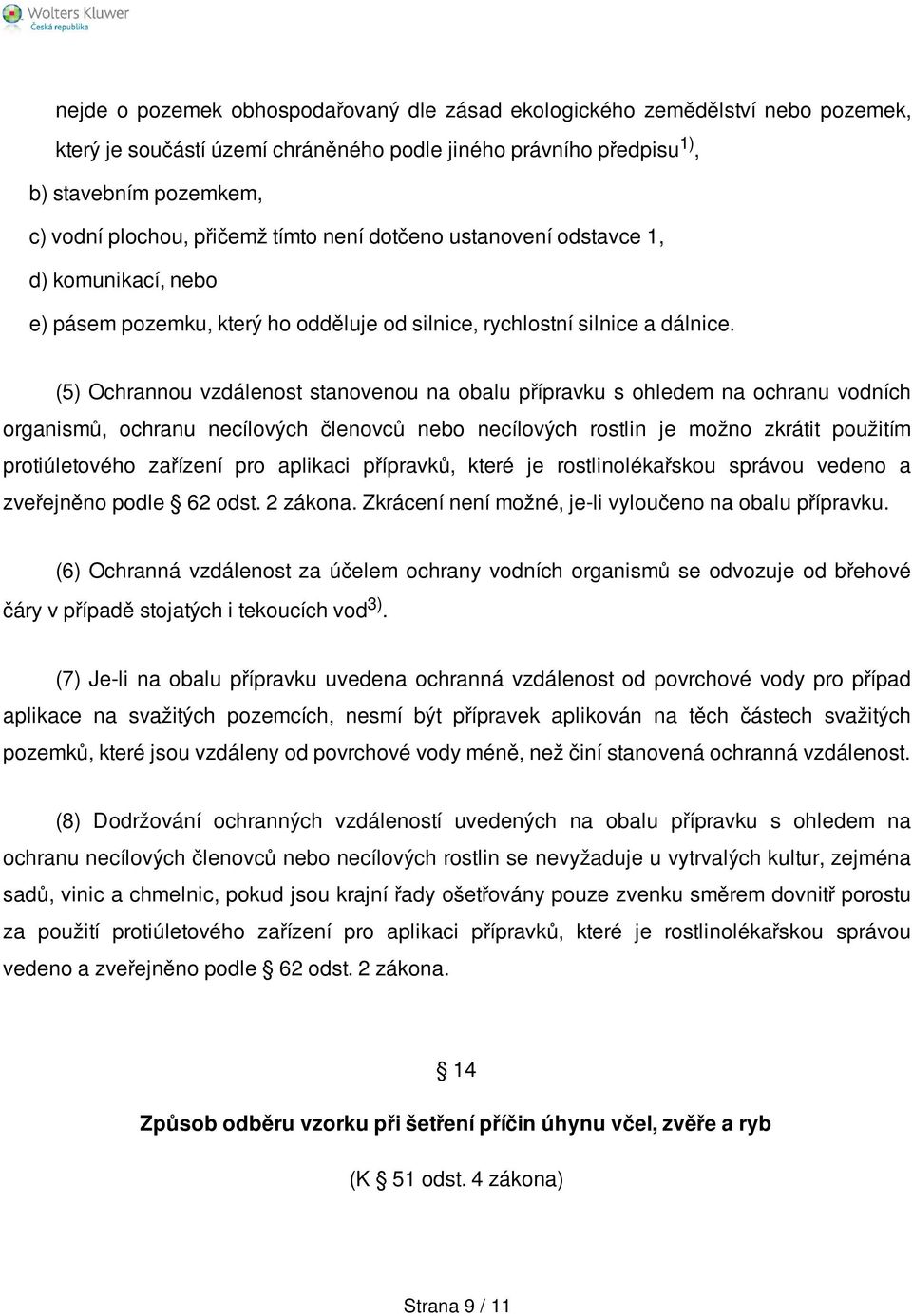 Wolters Kluwer
Česká republika

nejde o pozemek obhospodařovaný dle zásad ekologického zemědělství nebo pozemek, který je součástí území chráněného podle jiného právního předpisu$^{1)}$,

b) stavebním pozemkem,

c) vodní plochou, přičemž tímto není dotčeno ustanovení odstavce 1,

d) komunikací, nebo

e) pásem pozemku, který ho odděluje od silnice, rychlostní silnice a dálnice.

(5) Ochrannou vzdálenost stanovenou na obalu přípravku s ohledem na ochranu vodních organismů, ochranu necílových členovců nebo necílových rostlin je možno zkrátit použitím protiúletového zařízení pro aplikaci přípravků, které je rostlinolékařskou správou vedeno a zveřejněno podle § 62 odst. 2 zákona. Zkrácení není možné, je-li vyloučeno na obalu přípravku.

(6) Ochranná vzdálenost za účelem ochrany vodních organismů se odvozuje od břehové čáry v případě stojatých i tekoucích vod$^{3)}$.

(7) Je-li na obalu přípravku uvedena ochranná vzdálenost od povrchové vody pro případ aplikace na svažitých pozemcích, nesmí být přípravek aplikován na těch částech svažitých pozemků, které jsou vzdáleny od povrchové vody méně, než činí stanovená ochranná vzdálenost.

(8) Dodržování ochranných vzdáleností uvedených na obalu přípravku s ohledem na ochranu necílových členovců nebo necílových rostlin se nevyžaduje u vytrvalých kultur, zejména sadů, vinic a chmelnic, pokud jsou krajní řady ošetřovány pouze zvenku směrem dovnitř porostu za použití protiúletového zařízení pro aplikaci přípravků, které je rostlinolékařskou správou vedeno a zveřejněno podle § 62 odst. 2 zákona.

§ 14

Způsob odběru vzorku při šetření příčin úhynu včel, zvěře a ryb

(K § 51 odst. 4 zákona)

Strana 9 / 11